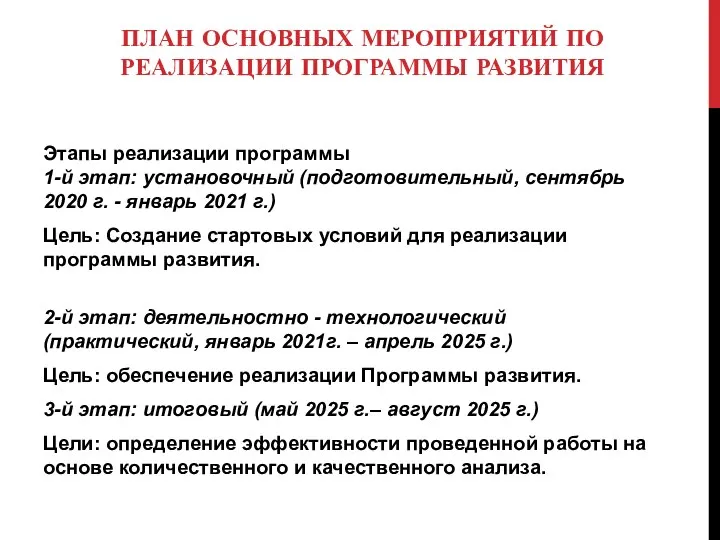 ПЛАН ОСНОВНЫХ МЕРОПРИЯТИЙ ПО РЕАЛИЗАЦИИ ПРОГРАММЫ РАЗВИТИЯ

Этапы реализации программы
1-й этап: установочный (подготовительный, сентябрь 2020 г. - январь 2021 г.)

Цель: Создание стартовых условий для реализации программы развития.

2-й этап: деятельностно - технологический (практический, январь 2021г. – апрель 2025 г.)

Цель: обеспечение реализации Программы развития.

3-й этап: итоговый (май 2025 г.– август 2025 г.)

Цели: определение эффективности проведенной работы на основе количественного и качественного анализа.